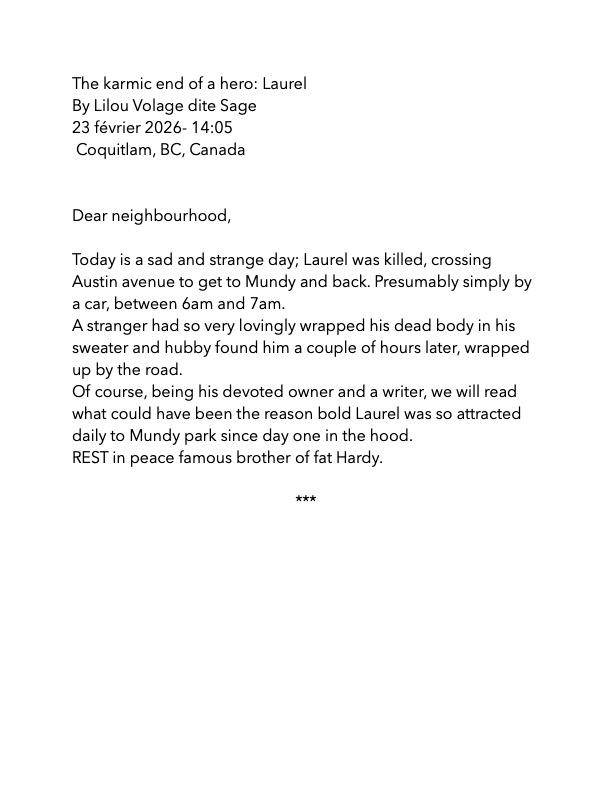 The karmic end of a hero: Laurel
By Lilou Volage dite Sage
23 février 2026- 14:05
Coquitlam, BC, Canada

Dear neighbourhood,

Today is a sad and strange day; Laurel was killed, crossing Austin avenue to get to Mundy and back. Presumably simply by a car, between 6am and 7am.
A stranger had so very lovingly wrapped his dead body in his sweater and hubby found him a couple of hours later, wrapped up by the road.
Of course, being his devoted owner and a writer, we will read what could have been the reason bold Laurel was so attracted daily to Mundy park since day one in the hood.
REST in peace famous brother of fat Hardy.

***